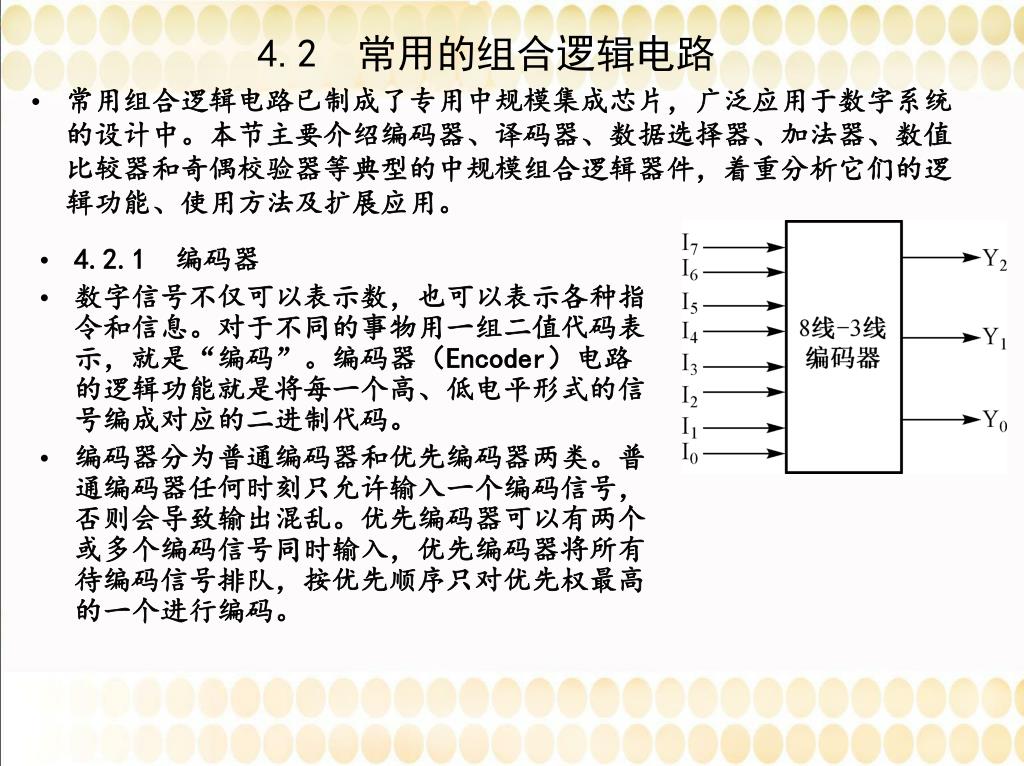 4.2　常用的组合逻辑电路

• 常用组合逻辑电路已制成了专用中规模集成芯片，广泛应用于数字系统的设计中。本节主要介绍编码器、译码器、数据选择器、加法器、数值比较器和奇偶校验器等典型的中规模组合逻辑器件，着重分析它们的逻辑功能、使用方法及扩展应用。

• 4.2.1　编码器

• 数字信号不仅可以表示数，也可以表示各种指令和信息。对于不同的事物用一组二值代码表示，就是“编码”。编码器（Encoder）电路的逻辑功能就是将每一个高、低电平形式的信号编成对应的二进制代码。

• 编码器分为普通编码器和优先编码器两类。普通编码器任何时刻只允许输入一个编码信号，否则会导致输出混乱。优先编码器可以有两个或多个编码信号同时输入，优先编码器将所有待编码信号排队，按优先顺序只对优先权最高的一个进行编码。

$I_7$
$I_6$
$I_5$
$I_4$
$I_3$
$I_2$
$I_1$
$I_0$
8线-3线
编码器
$Y_2$
$Y_1$
$Y_0$